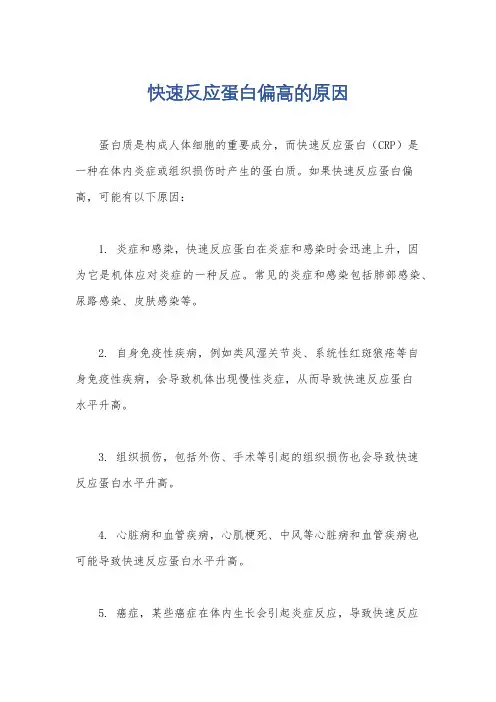 快速反应蛋白偏高的原因

蛋白质是构成人体细胞的重要成分，而快速反应蛋白（CRP）是一种在体内炎症或组织损伤时产生的蛋白质。如果快速反应蛋白偏高，可能有以下原因：

1. 炎症和感染，快速反应蛋白在炎症和感染时会迅速上升，因为它是机体应对炎症的一种反应。常见的炎症和感染包括肺部感染、尿路感染、皮肤感染等。

2. 自身免疫性疾病，例如类风湿关节炎、系统性红斑狼疮等自身免疫性疾病，会导致机体出现慢性炎症，从而导致快速反应蛋白水平升高。

3. 组织损伤，包括外伤、手术等引起的组织损伤也会导致快速反应蛋白水平升高。

4. 心脏病和血管疾病，心肌梗死、中风等心脏病和血管疾病也可能导致快速反应蛋白水平升高。

5. 癌症，某些癌症在体内生长会引起炎症反应，导致快速反应